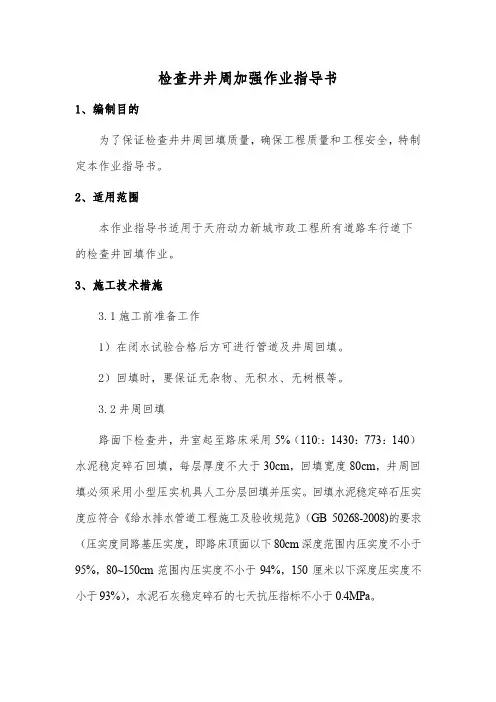 检查井井周加强作业指导书

1、编制目的

为了保证检查井井周回填质量，确保工程质量和工程安全，特制定本作业指导书。

2、适用范围

本作业指导书适用于天府动力新城市政工程所有道路车行道下的检查井回填作业。

3、施工技术措施

3.1 施工前准备工作

1）在闭水试验合格后方可进行管道及井周回填。

2）回填时，要保证无杂物、无积水、无树根等。

3.2 井周回填

路面下检查井，井室起至路床采用 5%（110：1430：773：140）水泥稳定碎石回填，每层厚度不大于 30cm，回填宽度 80cm，井周回填必须采用小型压实机具人工分层回填并压实。回填水泥稳定碎石压实度应符合《给水排水管道工程施工及验收规范》（GB 50268-2008)的要求（压实度同路基压实度，即路床顶面以下 80cm 深度范围内压实度不小于 95%，80~150cm 范围内压实度不小于 94%，150 厘米以下深度压实度不小于 93%），水泥石灰稳定碎石的七天抗压指标不小于 0.4MPa。